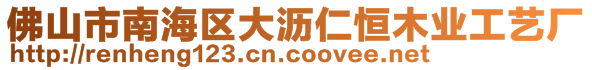 佛山市南海区大沥仁恒木业工艺厂
http://renheng123.cn.coovee.net